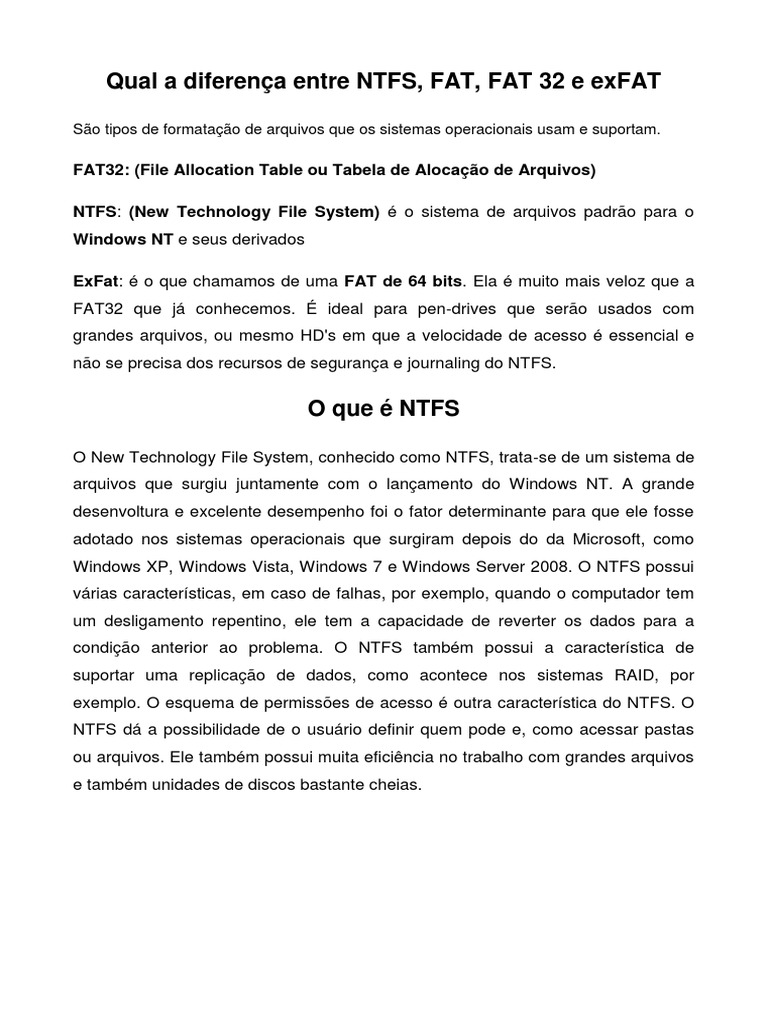 Qual a diferença entre NTFS, FAT, FAT 32 e exFAT

São tipos de formatação de arquivos que os sistemas operacionais usam e suportam.

FAT32: (File Allocation Table ou Tabela de Alocação de Arquivos)

NTFS: (New Technology File System) é o sistema de arquivos padrão para o Windows NT e seus derivados

ExFat: é o que chamamos de uma FAT de 64 bits. Ela é muito mais veloz que a FAT32 que já conhecemos. É ideal para pen-drives que serão usados com grandes arquivos, ou mesmo HD's em que a velocidade de acesso é essencial e não se precisa dos recursos de segurança e journaling do NTFS.

O que é NTFS

O New Technology File System, conhecido como NTFS, trata-se de um sistema de arquivos que surgiu juntamente com o lançamento do Windows NT. A grande desenvoltura e excelente desempenho foi o fator determinante para que ele fosse adotado nos sistemas operacionais que surgiram depois do da Microsoft, como Windows XP, Windows Vista, Windows 7 e Windows Server 2008. O NTFS possui várias características, em caso de falhas, por exemplo, quando o computador tem um desligamento repentino, ele tem a capacidade de reverter os dados para a condição anterior ao problema. O NTFS também possui a característica de suportar uma replicação de dados, como acontece nos sistemas RAID, por exemplo. O esquema de permissões de acesso é outra característica do NTFS. O NTFS dá a possibilidade de o usuário definir quem pode e, como acessar pastas ou arquivos. Ele também possui muita eficiência no trabalho com grandes arquivos e também unidades de discos bastante cheias.